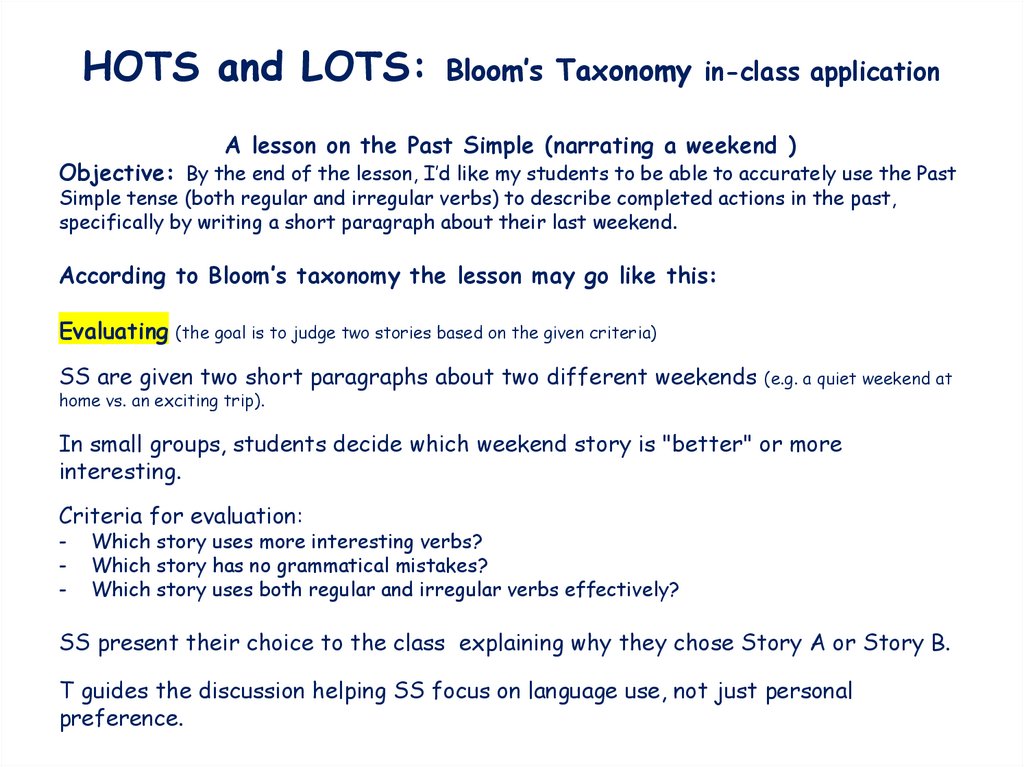 HOTS and LOTS: Bloom's Taxonomy in-class application

A lesson on the Past Simple (narrating a weekend )

Objective: By the end of the lesson, I'd like my students to be able to accurately use the Past Simple tense (both regular and irregular verbs) to describe completed actions in the past, specifically by writing a short paragraph about their last weekend.

According to Bloom's taxonomy the lesson may go like this:

Evaluating (the goal is to judge two stories based on the given criteria)

SS are given two short paragraphs about two different weekends (e.g. a quiet weekend at home vs. an exciting trip).

In small groups, students decide which weekend story is "better" or more interesting.

Criteria for evaluation:
- Which story uses more interesting verbs?
- Which story has no grammatical mistakes?
- Which story uses both regular and irregular verbs effectively?

SS present their choice to the class explaining why they chose Story A or Story B.

T guides the discussion helping SS focus on language use, not just personal preference.